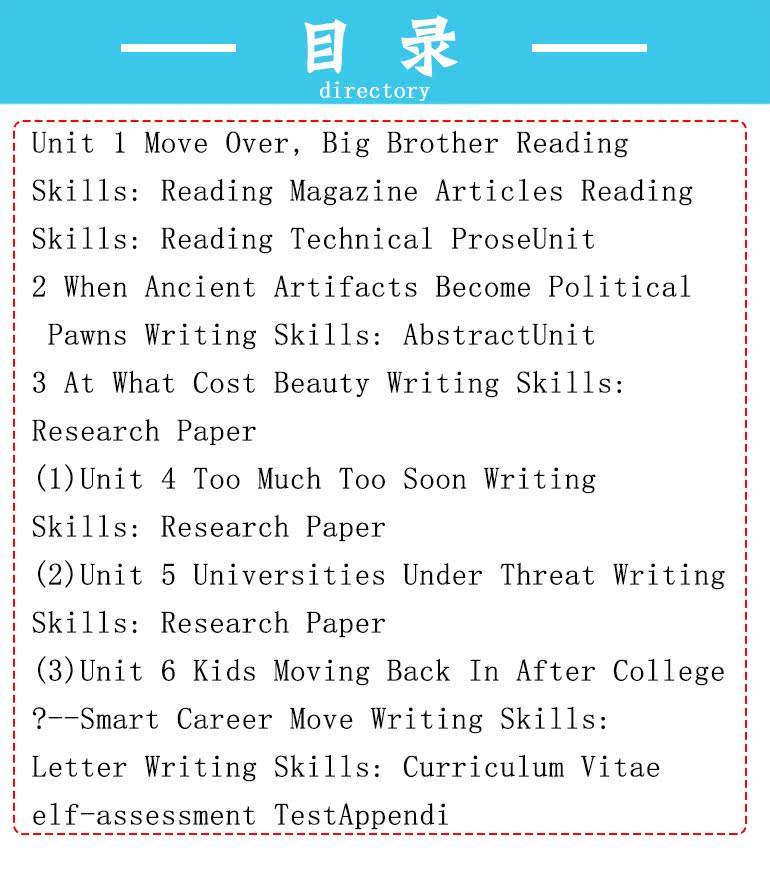 目录
directory

Unit 1 Move Over, Big Brother Reading Skills: Reading Magazine Articles Reading Skills: Reading Technical ProseUnit 2 When Ancient Artifacts Become Political Pawns Writing Skills: AbstractUnit 3 At What Cost Beauty Writing Skills: Research Paper
(1)Unit 4 Too Much Too Soon Writing Skills: Research Paper
(2)Unit 5 Universities Under Threat Writing Skills: Research Paper
(3)Unit 6 Kids Moving Back In After College ?--Smart Career Move Writing Skills: Letter Writing Skills: Curriculum Vitae elf-assessment TestAppendi